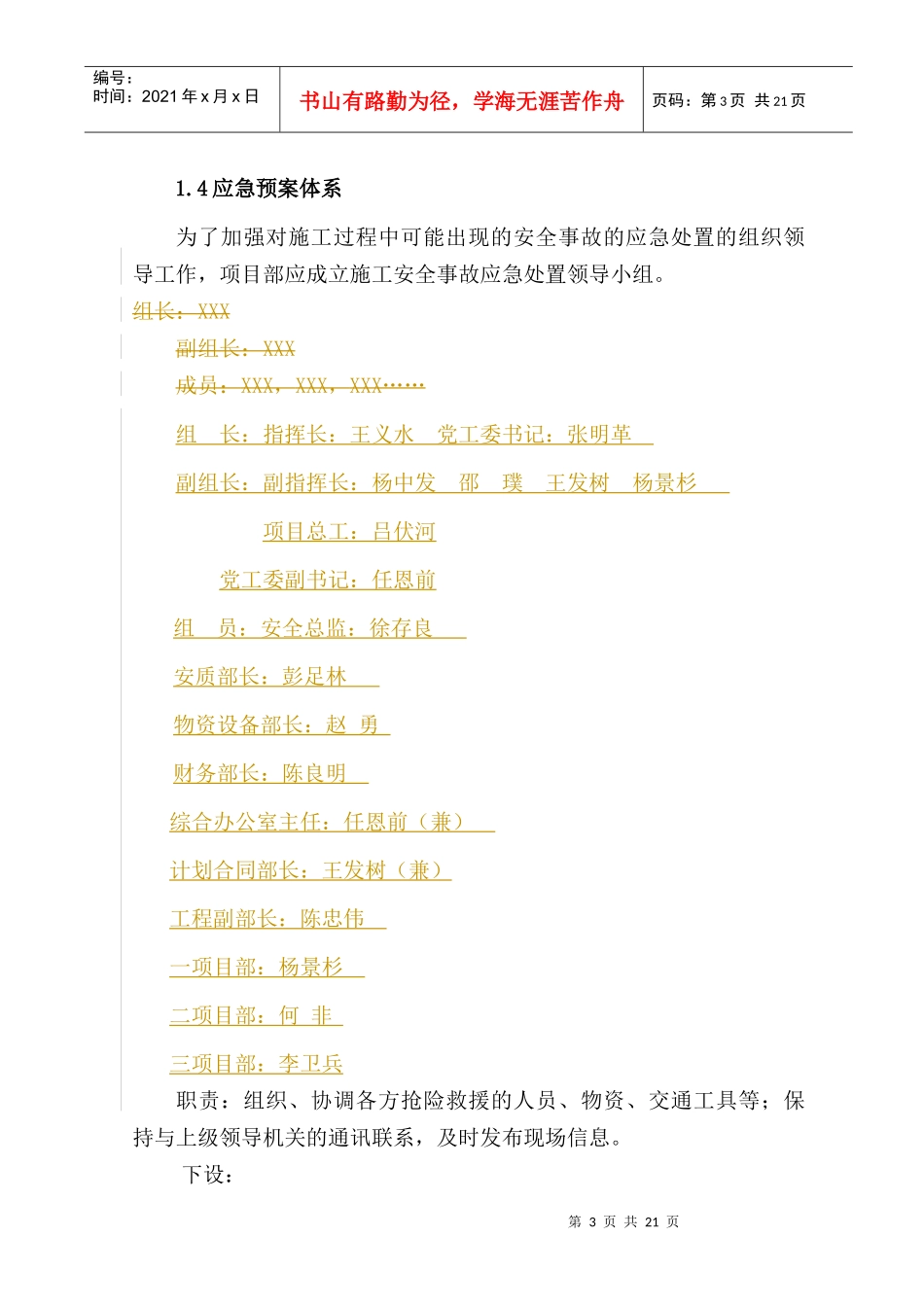 编号：
时间：2021 年 x 月 x 日

书山有路勤为径，学海无涯苦作舟

页码：第 3 页 共 21 页

1.4 应急预案体系

为了加强对施工过程中可能出现的安全事故的应急处置的组织领导工作，项目部应成立施工安全事故应急处置领导小组。

组长：XXX

副组长：XXX

成员：XXX，XXX，XXX……

组　长：指挥长：王义水　党工委书记：张明革

副组长：副指挥长：杨中发　邵　璞　王发树　杨景杉

项目总工：吕伏河

党工委副书记：任恩前

组　员：安全总监：徐存良

安质部长：彭足林

物资设备部长：赵 勇

财务部长：陈良明

综合办公室主任：任恩前（兼）

计划合同部长：王发树（兼）

工程副部长：陈忠伟

一项目部：杨景杉

二项目部：何 非

三项目部：李卫兵

职责：组织、协调各方抢险救援的人员、物资、交通工具等；保持与上级领导机关的通讯联系，及时发布现场信息。

下设：

第 3 页 共 21 页